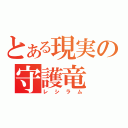 とある現実の守護竜
レシラム